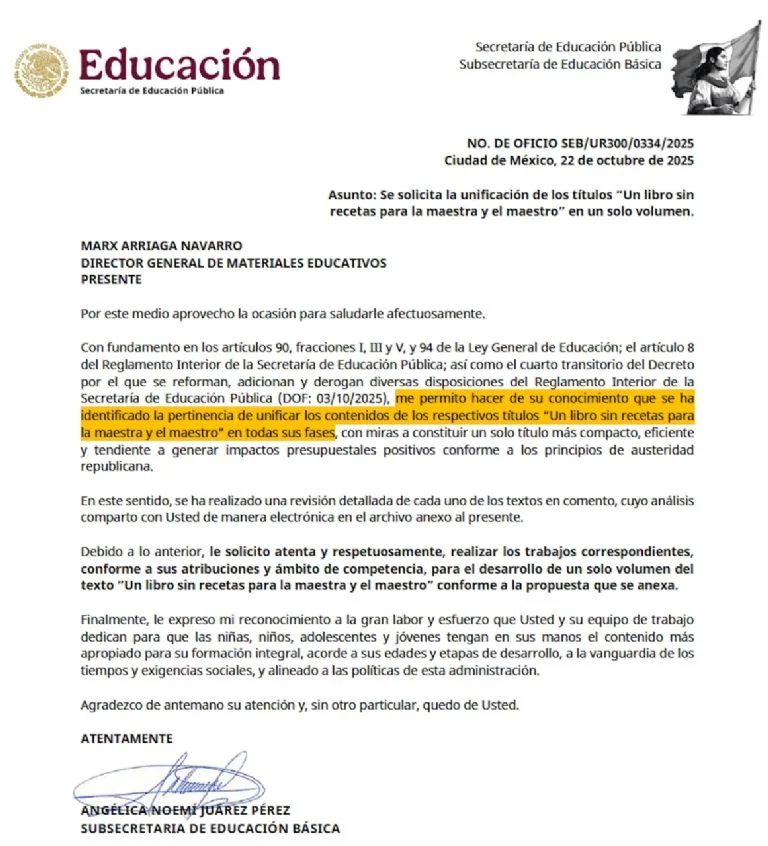 Educación
Secretaría de Educación Pública

Secretaría de Educación Pública
Subsecretaría de Educación Básica

NO. DE OFICIO SEB/UR300/0334/2025
Ciudad de México, 22 de octubre de 2025

Asunto: Se solicita la unificación de los títulos "Un libro sin recetas para la maestra y el maestro" en un solo volumen.

MARX ARRIAGA NAVARRO
DIRECTOR GENERAL DE MATERIALES EDUCATIVOS
PRESENTE

Por este medio aprovecho la ocasión para saludarle afectuosamente.

Con fundamento en los artículos 90, fracciones I, III y V, y 94 de la Ley General de Educación; el artículo 8 del Reglamento Interior de la Secretaría de Educación Pública; así como el cuarto transitorio del Decreto por el que se reforman, adicionan y derogan diversas disposiciones del Reglamento Interior de la Secretaría de Educación Pública (DOF: 03/10/2025), me permito hacer de su conocimiento que se ha identificado la pertinencia de unificar los contenidos de los respectivos títulos "Un libro sin recetas para la maestra y el maestro" en todas sus fases, con miras a constituir un solo título más compacto, eficiente y tendiente a generar impactos presupuestales positivos conforme a los principios de austeridad republicana.

En este sentido, se ha realizado una revisión detallada de cada uno de los textos en comento, cuyo análisis comparto con Usted de manera electrónica en el archivo anexo al presente.

Debido a lo anterior, le solicito atenta y respetuosamente, realizar los trabajos correspondientes, conforme a sus atribuciones y ámbito de competencia, para el desarrollo de un solo volumen del texto "Un libro sin recetas para la maestra y el maestro" conforme a la propuesta que se anexa.

Finalmente, le expreso mi reconocimiento a la gran labor y esfuerzo que Usted y su equipo de trabajo dedican para que las niñas, niños, adolescentes y jóvenes tengan en sus manos el contenido más apropiado para su formación integral, acorde a sus edades y etapas de desarrollo, a la vanguardia de los tiempos y exigencias sociales, y alineado a las políticas de esta administración.

Agradezco de antemano su atención y, sin otro particular, quedo de Usted.

ATENTAMENTE

ANGÉLICA NOEMÍ JUÁREZ PÉREZ
SUBSECRETARIA DE EDUCACIÓN BÁSICA